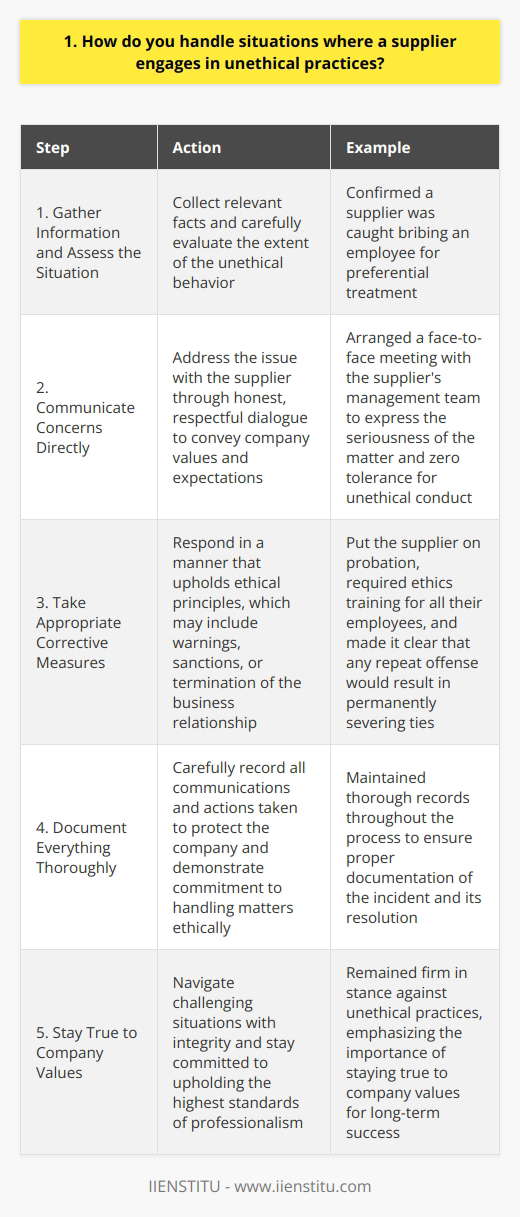 1. How do you handle situations where a supplier engages in unethical practices?

| Step | Action | Example |
|---|---|---|
| 1. Gather Information and Assess the Situation | Collect relevant facts and carefully evaluate the extent of the unethical behavior | Confirmed a supplier was caught bribing an employee for preferential treatment |
| 2. Communicate Concerns Directly | Address the issue with the supplier through honest, respectful dialogue to convey company values and expectations | Arranged a face-to-face meeting with the supplier's management team to express the seriousness of the matter and zero tolerance for unethical conduct |
| 3. Take Appropriate Corrective Measures | Respond in a manner that upholds ethical principles, which may include warnings, sanctions, or termination of the business relationship | Put the supplier on probation, required ethics training for all their employees, and made it clear that any repeat offense would result in permanently severing ties |
| 4. Document Everything Thoroughly | Carefully record all communications and actions taken to protect the company and demonstrate commitment to handling matters ethically | Maintained thorough records throughout the process to ensure proper documentation of the incident and its resolution |
| 5. Stay True to Company Values | Navigate challenging situations with integrity and stay committed to upholding the highest standards of professionalism | Remained firm in stance against unethical practices, emphasizing the importance of staying true to company values for long-term success |

IIENSTITU - www.iienstitu.com